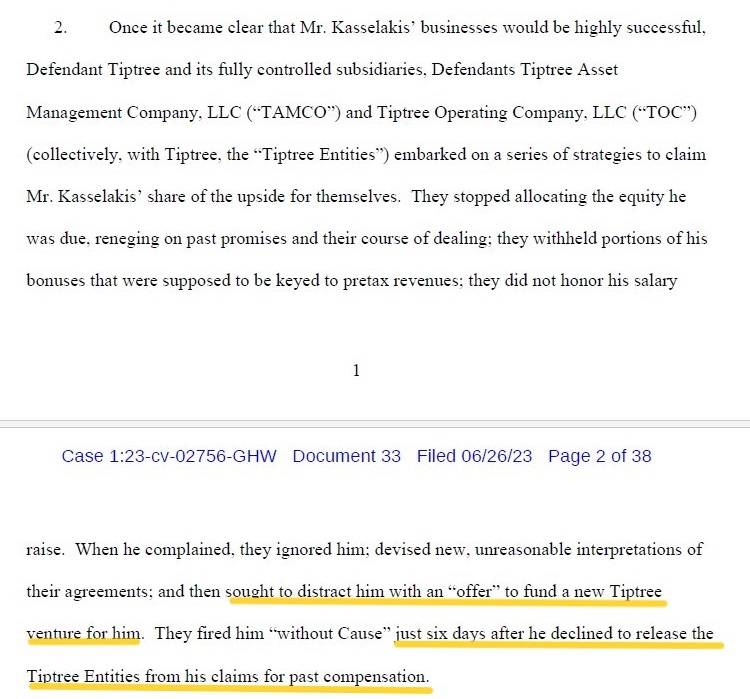 2. Once it became clear that Mr. Kasselakis' businesses would be highly successful, Defendant Tiptree and its fully controlled subsidiaries, Defendants Tiptree Asset Management Company, LLC ("TAMCO") and Tiptree Operating Company, LLC ("TOC") (collectively, with Tiptree, the "Tiptree Entities") embarked on a series of strategies to claim Mr. Kasselakis' share of the upside for themselves. They stopped allocating the equity he was due, reneging on past promises and their course of dealing; they withheld portions of his bonuses that were supposed to be keyed to pretax revenues; they did not honor his salary

1

Case 1:23-cv-02756-GHW Document 33 Filed 06/26/23 Page 2 of 38

raise. When he complained, they ignored him; devised new, unreasonable interpretations of their agreements; and then sought to distract him with an "offer" to fund a new Tiptree venture for him. They fired him "without Cause" just six days after he declined to release the Tiptree Entities from his claims for past compensation.